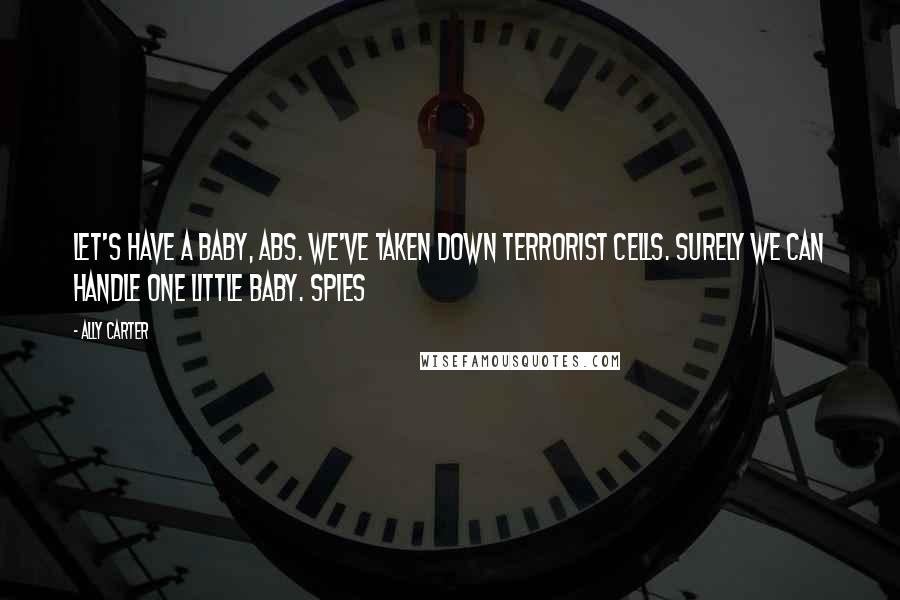 LET'S HAVE A BABY, ABS. WE'VE TAKEN DOWN TERRORIST CELLS. SURELY WE CAN HANDLE ONE LITTLE BABY. SPIES

- ALLY CARTER

WISEFAMOUSQUOTES.COM